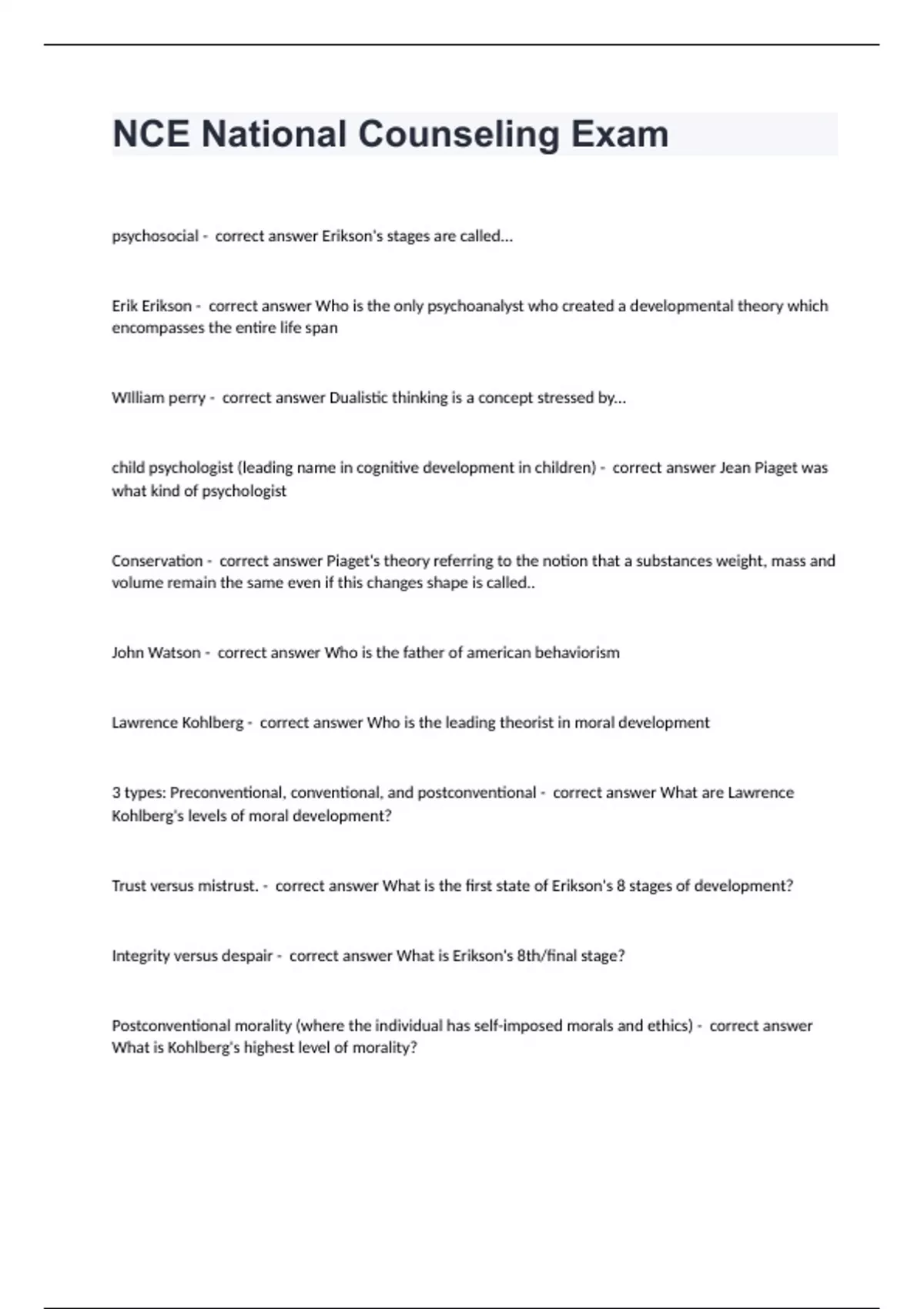 NCE National Counseling Exam

psychosocial - correct answer Erikson's stages are called...

Erik Erikson - correct answer Who is the only psychoanalyst who created a developmental theory which encompasses the entire life span

WIlliam perry - correct answer Dualistic thinking is a concept stressed by...

child psychologist (leading name in cognitive development in children) - correct answer Jean Piaget was what kind of psychologist

Conservation - correct answer Piaget's theory referring to the notion that a substances weight, mass and volume remain the same even if this changes shape is called..

John Watson - correct answer Who is the father of american behaviorism

Lawrence Kohlberg - correct answer Who is the leading theorist in moral development

3 types: Preconventional, conventional, and postconventional - correct answer What are Lawrence Kohlberg's levels of moral development?

Trust versus mistrust. - correct answer What is the first state of Erikson's 8 stages of development?

Integrity versus despair - correct answer What is Erikson's 8th/final stage?

Postconventional morality (where the individual has self-imposed morals and ethics) - correct answer What is Kohlberg's highest level of morality?